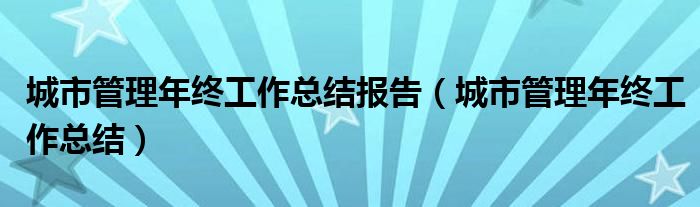 城市管理年终工作总结报告（城市管理年终工作总结）